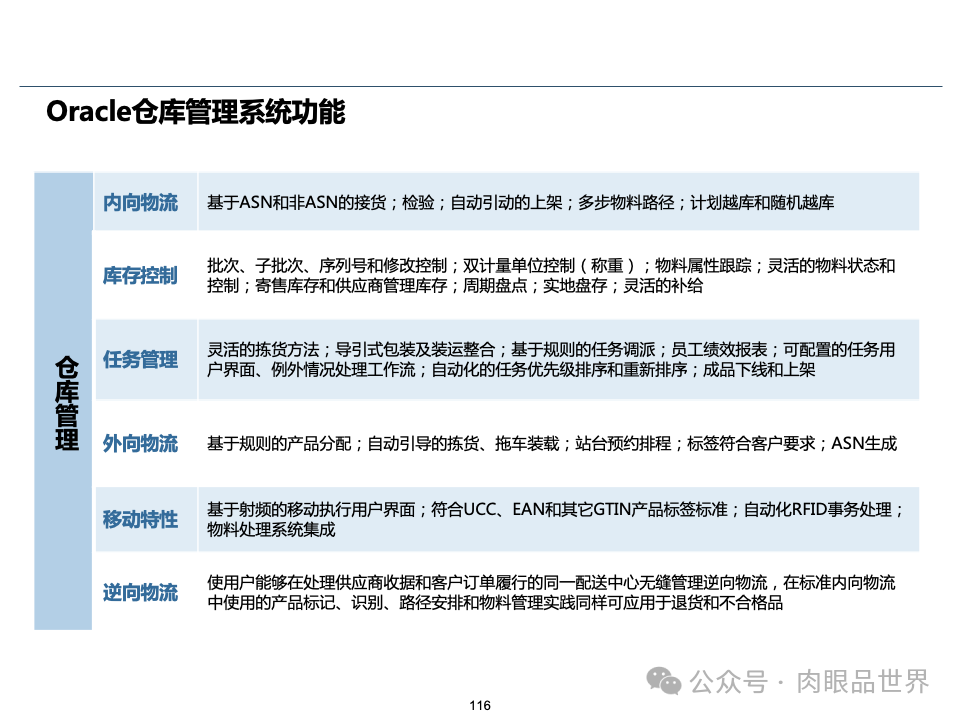 Oracle仓库管理系统功能

仓库管理

| 内向物流 | 基于ASN和非ASN的接货；检验；自动引动的上架；多步物料路径；计划越库和随机越库 |
|---|---|
| 库存控制 | 批次、子批次、序列号和修改控制；双计量单位控制（称重）；物料属性跟踪；灵活的物料状态和控制；寄售库存和供应商管理库存；周期盘点；实地盘存；灵活的补给 |
| 任务管理 | 灵活的拣货方法；导引式包装及装运整合；基于规则的任务调派；员工绩效报表；可配置的任务用户界面、例外情况处理工作流；自动化的任务优先级排序和重新排序；成品下线和上架 |
| 外向物流 | 基于规则的产品分配；自动引导的拣货、拖车装载；站台预约排程；标签符合客户要求；ASN生成 |
| 移动特性 | 基于射频的移动执行用户界面；符合UCC、EAN和其它GTIN产品标签标准；自动化RFID事务处理；物料处理系统集成 |
| 逆向物流 | 使用户能够在处理供应商收据和客户订单履行的同一配送中心无缝管理逆向物流，在标准内向物流中使用的产品标记、识别、路径安排和物料管理实践同样可应用于退货和不合格品 |

公众号 · 肉眼品世界

116